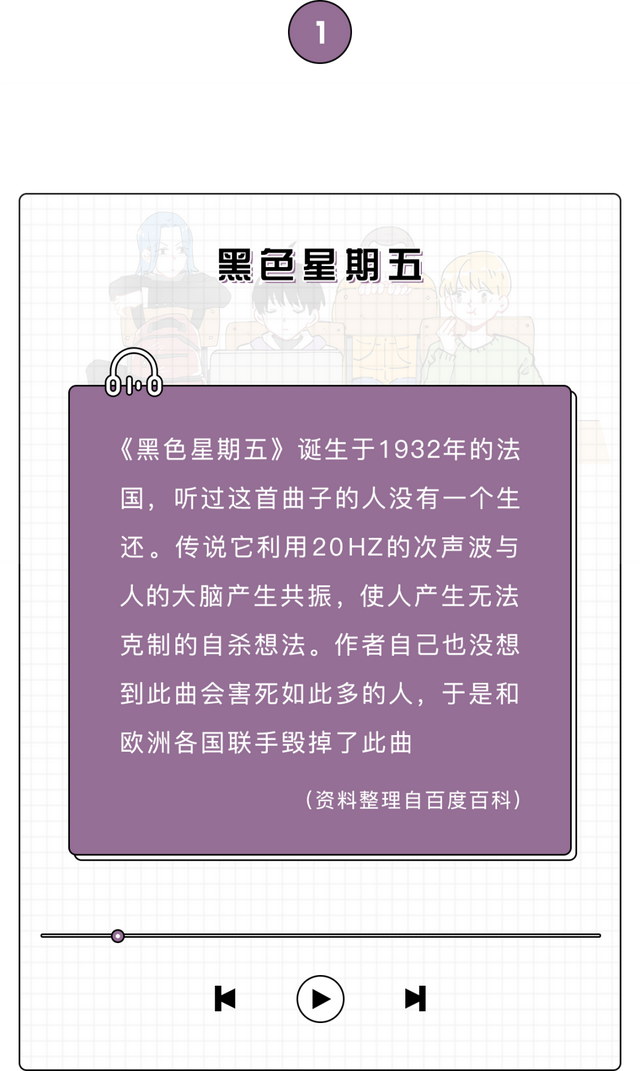 1

黑色星期五

《黑色星期五》诞生于1932年的法国，听过这首曲子的人没有一个生还。传说它利用20HZ的次声波与人的大脑产生共振，使人产生无法克制的自杀想法。作者自己也没想到此曲会害死如此多的人，于是和欧洲各国联手毁掉了此曲

（资料整理自百度百科）